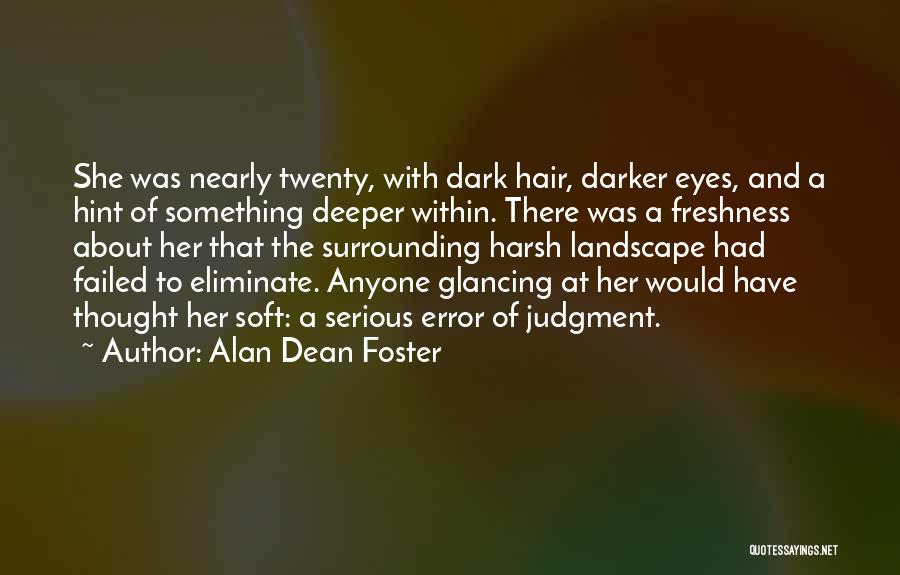 She was nearly twenty, with dark hair, darker eyes, and a hint of something deeper within. There was a freshness about her that the surrounding harsh landscape had failed to eliminate. Anyone glancing at her would have thought her soft: a serious error of judgment.

~ Author: Alan Dean Foster

QUOTESSAYINGS.NET